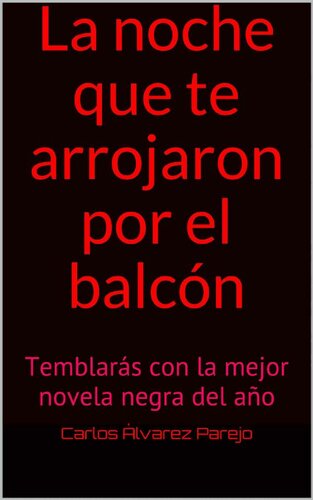 La noche que te arrojaron por el balcón

Temblarás con la mejor novela negra del año

Carlos Álvarez Parejo